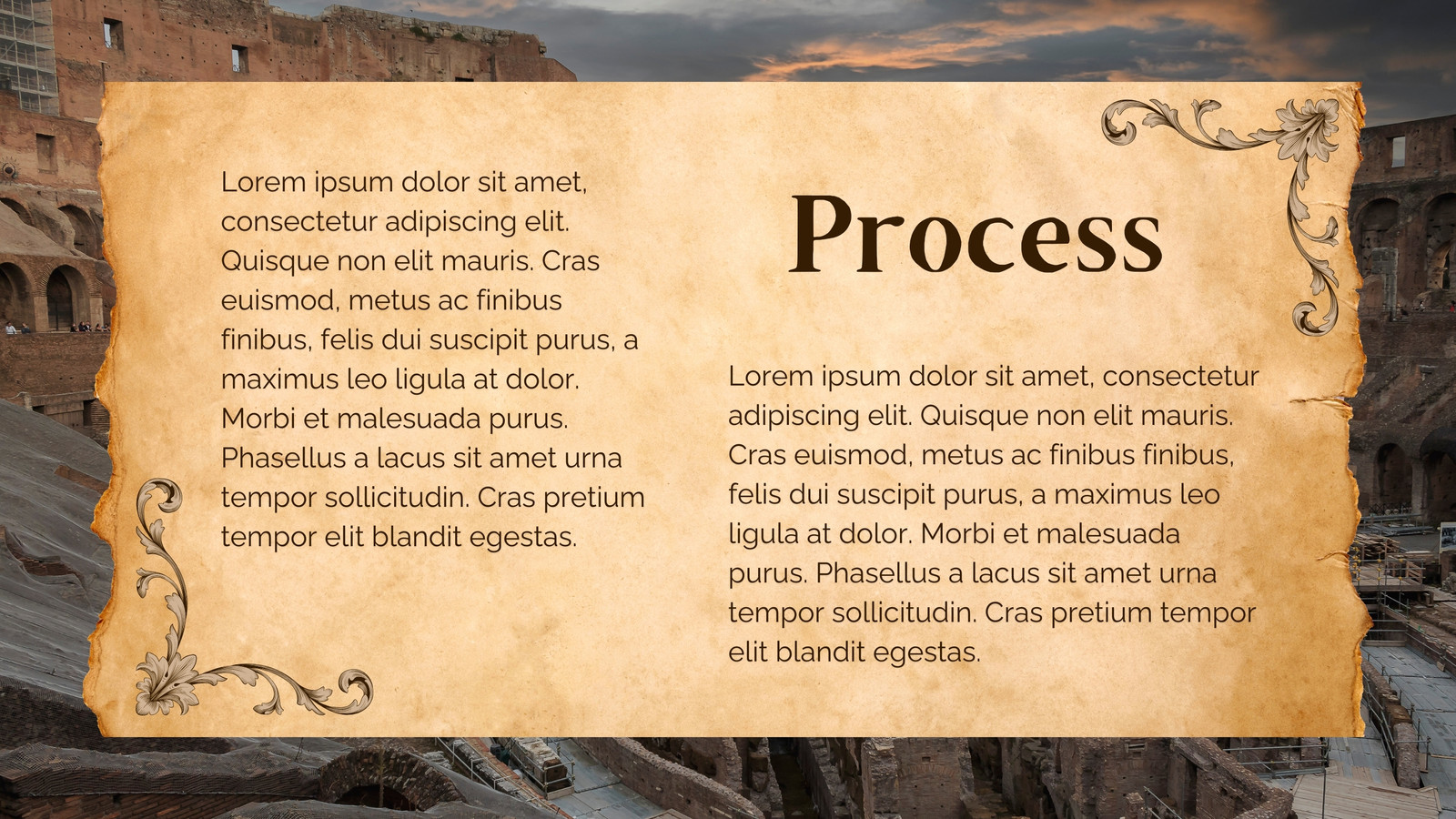 Lorem ipsum dolor sit amet, consectetur adipiscing elit. Quisque non elit mauris. Cras euismod, metus ac finibus finibus, felis dui suscipit purus, a maximus leo ligula at dolor. Morbi et malesuada purus. Phasellus a lacus sit amet urna tempor sollicitudin. Cras pretium tempor elit blandit egestas.

Process

Lorem ipsum dolor sit amet, consectetur adipiscing elit. Quisque non elit mauris. Cras euismod, metus ac finibus finibus, felis dui suscipit purus, a maximus leo ligula at dolor. Morbi et malesuada purus. Phasellus a lacus sit amet urna tempor sollicitudin. Cras pretium tempor elit blandit egestas.